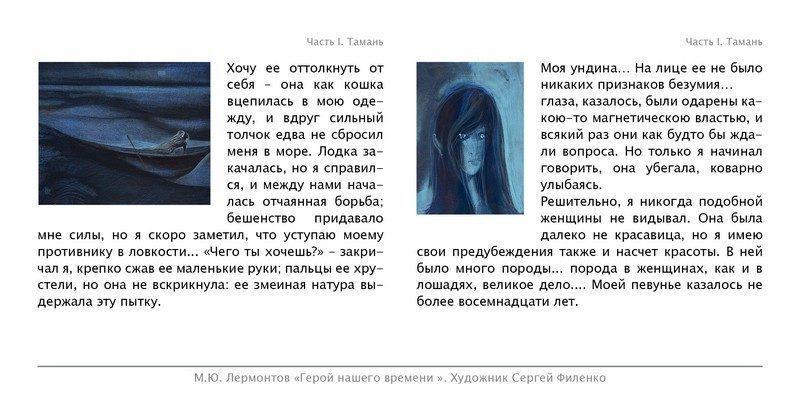 Часть I. Тамань

Хочу ее оттолкнуть от себя – она как кошка вцепилась в мою одежду, и вдруг сильный толчок едва не сбросил меня в море. Лодка закачалась, но я справился, и между нами началась отчаянная борьба; бешенство придавало мне силы, но я скоро заметил, что уступаю моему противнику в ловкости... «Чего ты хочешь?» – закричал я, крепко сжав ее маленькие руки; пальцы ее хрустели, но она не вскрикнула: ее змеиная натура выдержала эту пытку.

Часть I. Тамань

Моя ундина... На лице ее не было никаких признаков безумия... глаза, казалось, были одарены какою-то магнетическою властью, и всякий раз они как будто бы ждали вопроса. Но только я начинал говорить, она убегала, коварно улыбаясь.
Решительно, я никогда подобной женщины не видывал. Она была далеко не красавица, но я имею свои предубеждения также и насчет красоты. В ней было много породы... порода в женщинах, как и в лошадях, великое дело.... Моей певунье казалось не более восемнадцати лет.

М.Ю. Лермонтов «Герой нашего времени ». Художник Сергей Филенко